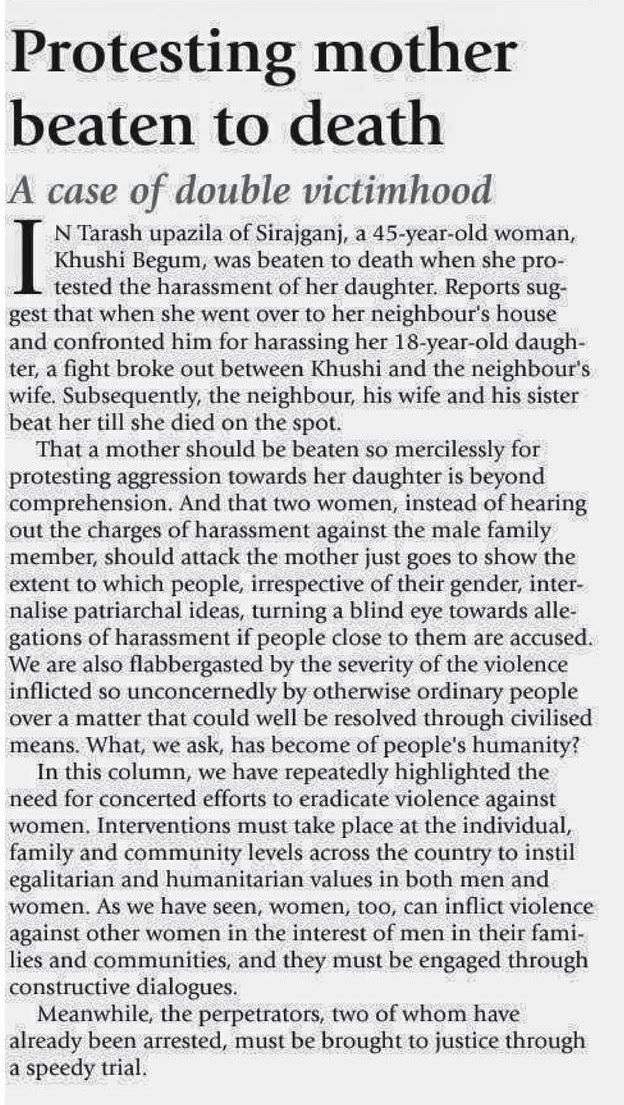 Protesting mother beaten to death

A case of double victimhood

IN Tarash upazila of Sirajganj, a 45-year-old woman, Khushi Begum, was beaten to death when she protested the harassment of her daughter. Reports suggest that when she went over to her neighbour's house and confronted him for harassing her 18-year-old daughter, a fight broke out between Khushi and the neighbour's wife. Subsequently, the neighbour, his wife and his sister beat her till she died on the spot.

That a mother should be beaten so mercilessly for protesting aggression towards her daughter is beyond comprehension. And that two women, instead of hearing out the charges of harassment against the male family member, should attack the mother just goes to show the extent to which people, irrespective of their gender, internalise patriarchal ideas, turning a blind eye towards allegations of harassment if people close to them are accused. We are also flabbergasted by the severity of the violence inflicted so unconcernedly by otherwise ordinary people over a matter that could well be resolved through civilised means. What, we ask, has become of people's humanity?

In this column, we have repeatedly highlighted the need for concerted efforts to eradicate violence against women. Interventions must take place at the individual, family and community levels across the country to instil egalitarian and humanitarian values in both men and women. As we have seen, women, too, can inflict violence against other women in the interest of men in their families and communities, and they must be engaged through constructive dialogues.

Meanwhile, the perpetrators, two of whom have already been arrested, must be brought to justice through a speedy trial.